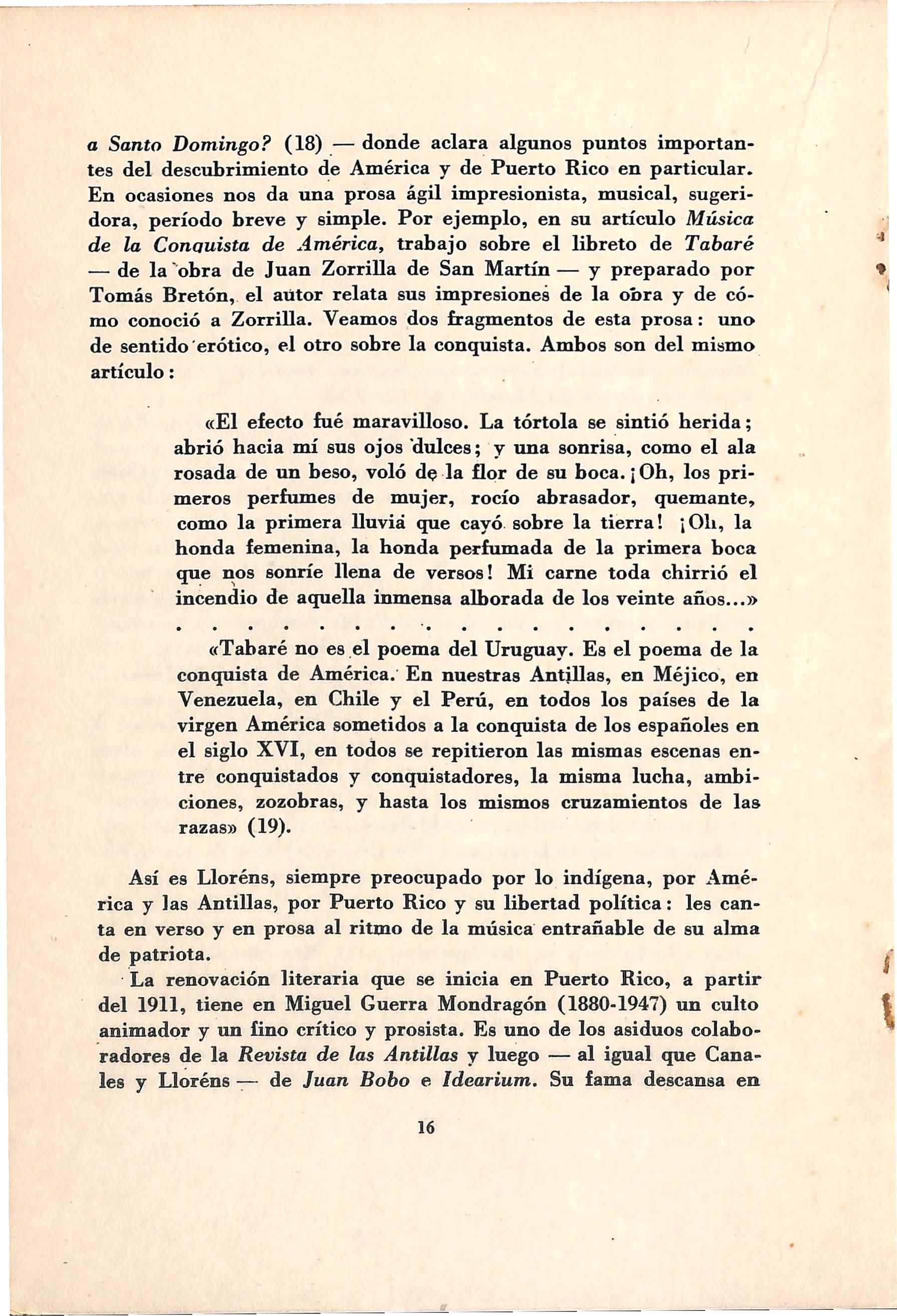 a Santo Domingo? (18) — donde aclara algunos puntos importantes del descubrimiento de América y de Puerto Rico en particular. En ocasiones nos da una prosa ágil impresionista, musical, sugeridora, período breve y simple. Por ejemplo, en su artículo Música de la Conquista de América, trabajo sobre el libreto de Tabaré — de la obra de Juan Zorrilla de San Martín — y preparado por Tomás Bretón, el autor relata sus impresiones de la obra y de cómo conoció a Zorrilla. Veamos dos fragmentos de esta prosa: uno de sentido erótico, el otro sobre la conquista. Ambos son del mismo artículo:

«El efecto fué maravilloso. La tórtola se sintió herida; abrió hacia mí sus ojos dulces; y una sonrisa, como el ala rosada de un beso, voló de la flor de su boca. ¡Oh, los primeros perfumes de mujer, rocío abrasador, quemante, como la primera lluvia que cayó sobre la tierra! ¡Oh, la honda femenina, la honda perfumada de la primera boca que nos sonríe llena de versos! Mi carne toda chirrió el incendio de aquella inmensa alborada de los veinte años...»

. . . . . . . . . . . . . . . . . . . .

«Tabaré no es el poema del Uruguay. Es el poema de la conquista de América. En nuestras Antillas, en Méjico, en Venezuela, en Chile y el Perú, en todos los países de la virgen América sometidos a la conquista de los españoles en el siglo XVI, en todos se repitieron las mismas escenas entre conquistados y conquistadores, la misma lucha, ambiciones, zozobras, y hasta los mismos cruzamientos de las razas» (19).

Así es Lloréns, siempre preocupado por lo indígena, por América y las Antillas, por Puerto Rico y su libertad política: les canta en verso y en prosa al ritmo de la música entrañable de su alma de patriota.

La renovación literaria que se inicia en Puerto Rico, a partir del 1911, tiene en Miguel Guerra Mondragón (1880-1947) un culto animador y un fino crítico y prosista. Es uno de los asiduos colaboradores de la Revista de las Antillas y luego — al igual que Canales y Lloréns — de Juan Bobo e Idearium. Su fama descansa en

16